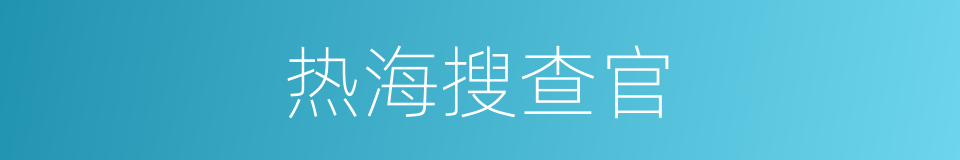 热海搜查官